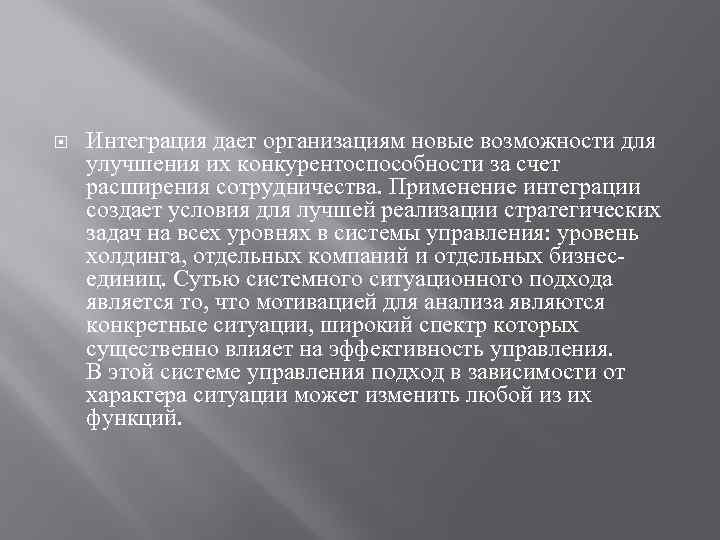 Интеграция дает организациям новые возможности для улучшения их конкурентоспособности за счет расширения сотрудничества. Применение интеграции создает условия для лучшей реализации стратегических задач на всех уровнях в системы управления: уровень холдинга, отдельных компаний и отдельных бизнес-единиц. Сутью системного ситуационного подхода является то, что мотивацией для анализа являются конкретные ситуации, широкий спектр которых существенно влияет на эффективность управления.
В этой системе управления подход в зависимости от характера ситуации может изменить любой из их функций.